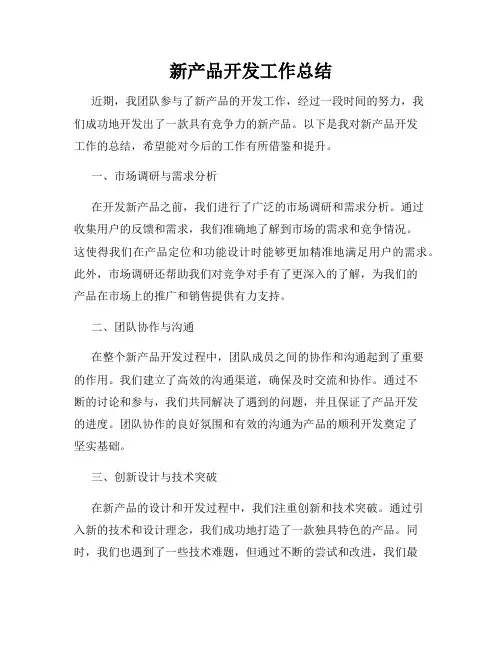 新产品开发工作总结

近期，我团队参与了新产品的开发工作，经过一段时间的努力，我们成功地开发出了一款具有竞争力的新产品。以下是我对新产品开发工作的总结，希望能对今后的工作有所借鉴和提升。

一、市场调研与需求分析

在开发新产品之前，我们进行了广泛的市场调研和需求分析。通过收集用户的反馈和需求，我们准确地了解到市场的需求和竞争情况。这使得我们在产品定位和功能设计时能够更加精准地满足用户的需求。此外，市场调研还帮助我们对竞争对手有了更深入的了解，为我们的产品在市场上的推广和销售提供有力支持。

二、团队协作与沟通

在整个新产品开发过程中，团队成员之间的协作和沟通起到了重要的作用。我们建立了高效的沟通渠道，确保及时交流和协作。通过不断的讨论和参与，我们共同解决了遇到的问题，并且保证了产品开发的进度。团队协作的良好氛围和有效的沟通为产品的顺利开发奠定了坚实基础。

三、创新设计与技术突破

在新产品的设计和开发过程中，我们注重创新和技术突破。通过引入新的技术和设计理念，我们成功地打造了一款独具特色的产品。同时，我们也遇到了一些技术难题，但通过不断的尝试和改进，我们最